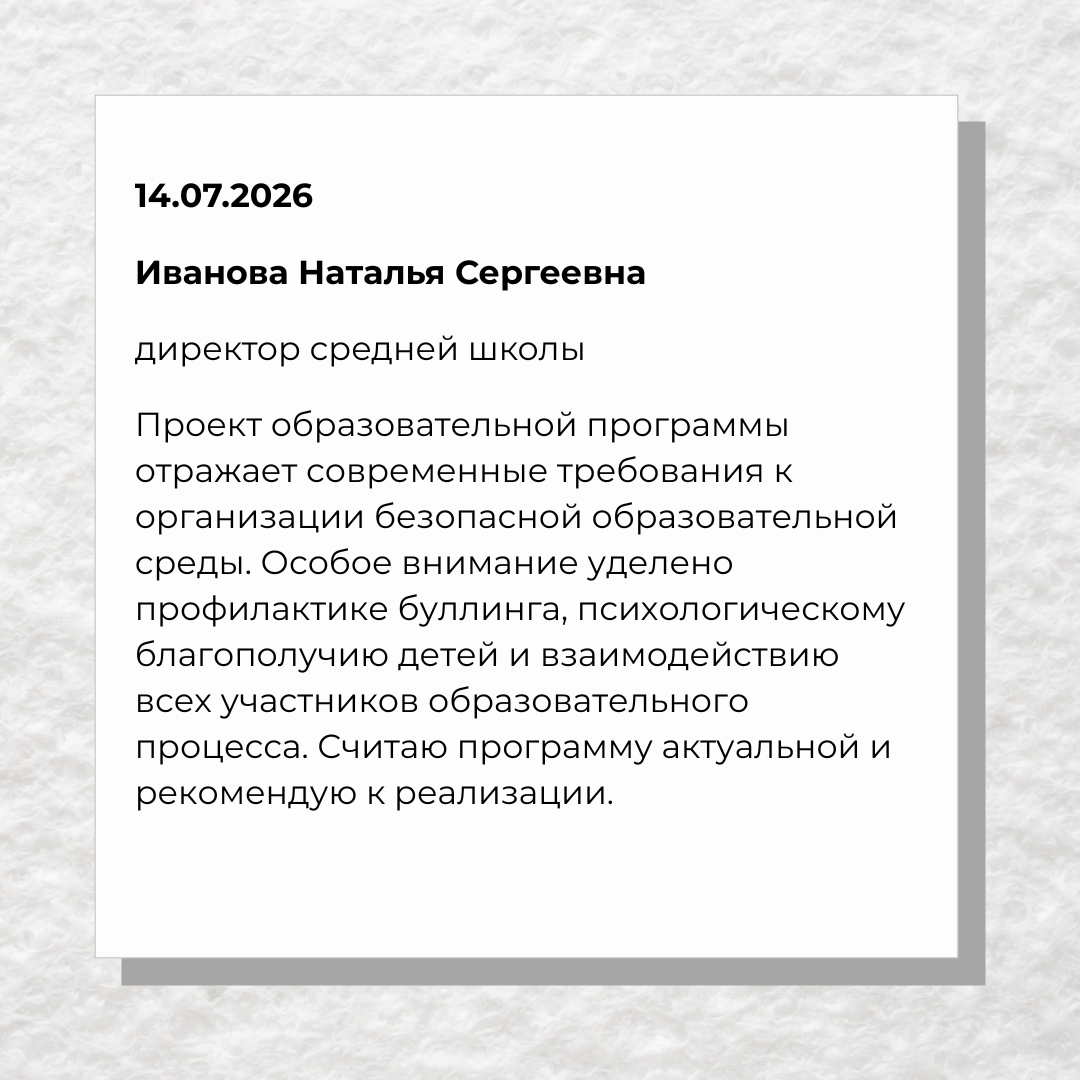 14.07.2026

Иванова Наталья Сергеевна

директор средней школы

Проект образовательной программы отражает современные требования к организации безопасной образовательной среды. Особое внимание уделено профилактике буллинга, психологическому благополучию детей и взаимодействию всех участников образовательного процесса. Считаю программу актуальной и рекомендую к реализации.